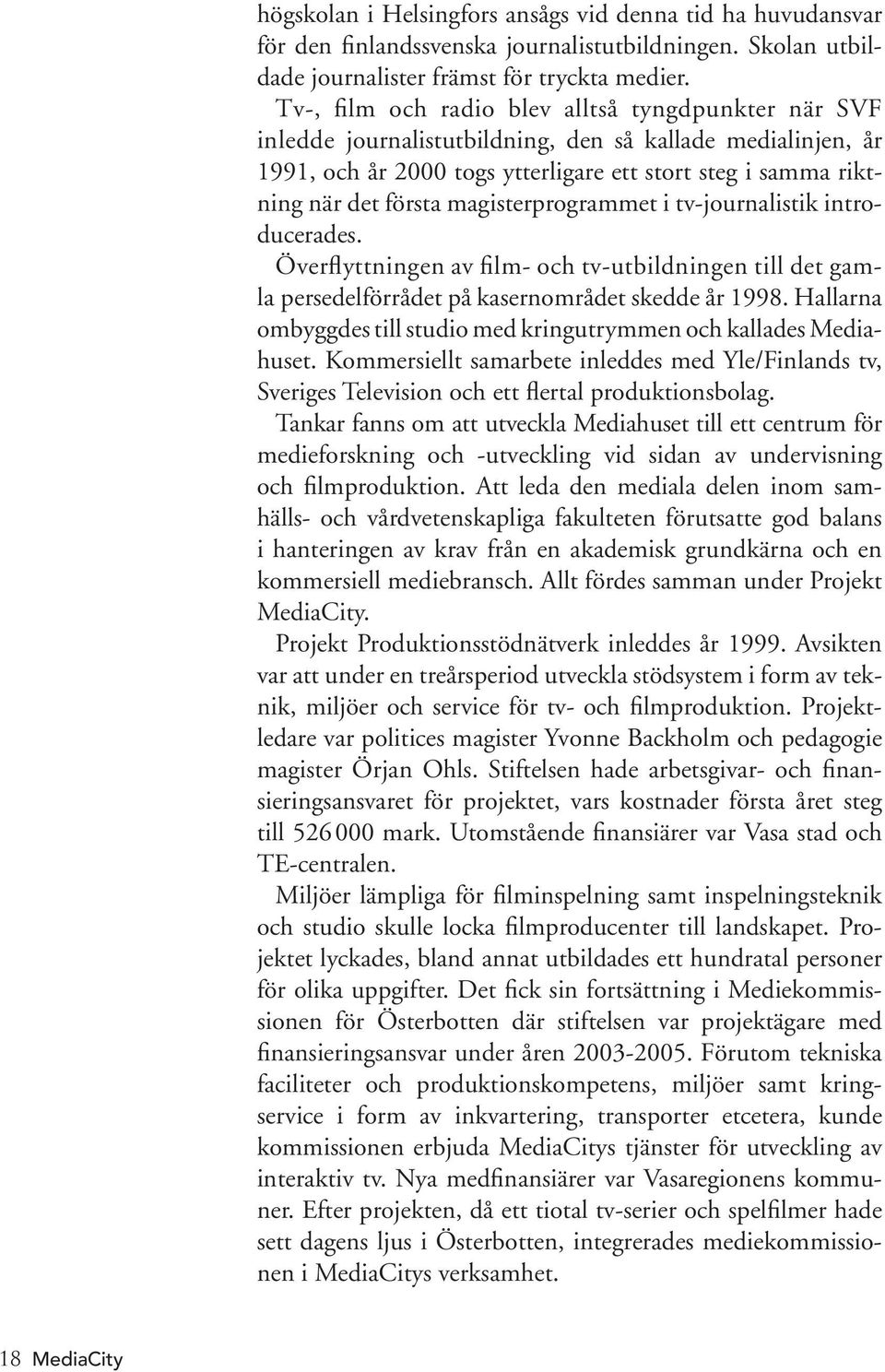 högskolan i Helsingfors ansågs vid denna tid ha huvudansvar för den finlandssvenska journalistutbildningen. Skolan utbildade journalister främst för tryckta medier.

Tv-, film och radio blev alltså tyngdpunkter när SVF inledde journalistutbildning, den så kallade medialinjen, år 1991, och år 2000 togs ytterligare ett stort steg i samma riktning när det första magisterprogrammet i tv-journalistik introducerades.

Överflyttningen av film- och tv-utbildningen till det gamla persedelförrådet på kasernområdet skedde år 1998. Hallarna ombyggdes till studio med kringutrymmen och kallades Mediahuset. Kommersiellt samarbete inleddes med Yle/Finlands tv, Sveriges Television och ett flertal produktionsbolag.

Tankar fanns om att utveckla Mediahuset till ett centrum för medieforskning och -utveckling vid sidan av undervisning och filmproduktion. Att leda den mediala delen inom samhälls- och vårdvetenskapliga fakulteten förutsatte god balans i hanteringen av krav från en akademisk grundkärna och en kommersiell mediebransch. Allt fördes samman under Projekt MediaCity.

Projekt Produktionsstödnätverk inleddes år 1999. Avsikten var att under en treårsperiod utveckla stödsystem i form av teknik, miljöer och service för tv- och filmproduktion. Projektledare var politices magister Yvonne Backholm och pedagogie magister Örjan Ohls. Stiftelsen hade arbetsgivar- och finansieringsansvaret för projektet, vars kostnader första året steg till 526 000 mark. Utomstående finansiärer var Vasa stad och TE-centralen.

Miljöer lämpliga för filminspelning samt inspelningsteknik och studio skulle locka filmproducenter till landskapet. Projektet lyckades, bland annat utbildades ett hundratal personer för olika uppgifter. Det fick sin fortsättning i Mediekommissionen för Österbotten där stiftelsen var projektägare med finansieringsansvar under åren 2003-2005. Förutom tekniska faciliteter och produktionskompetens, miljöer samt kringservice i form av inkvartering, transporter etcetera, kunde kommissionen erbjuda MediaCitys tjänster för utveckling av interaktiv tv. Nya medfinansiärer var Vasaregionens kommuner. Efter projekten, då ett tiotal tv-serier och spelfilmer hade sett dagens ljus i Österbotten, integrerades mediekommissionen i MediaCitys verksamhet.

18 MediaCity